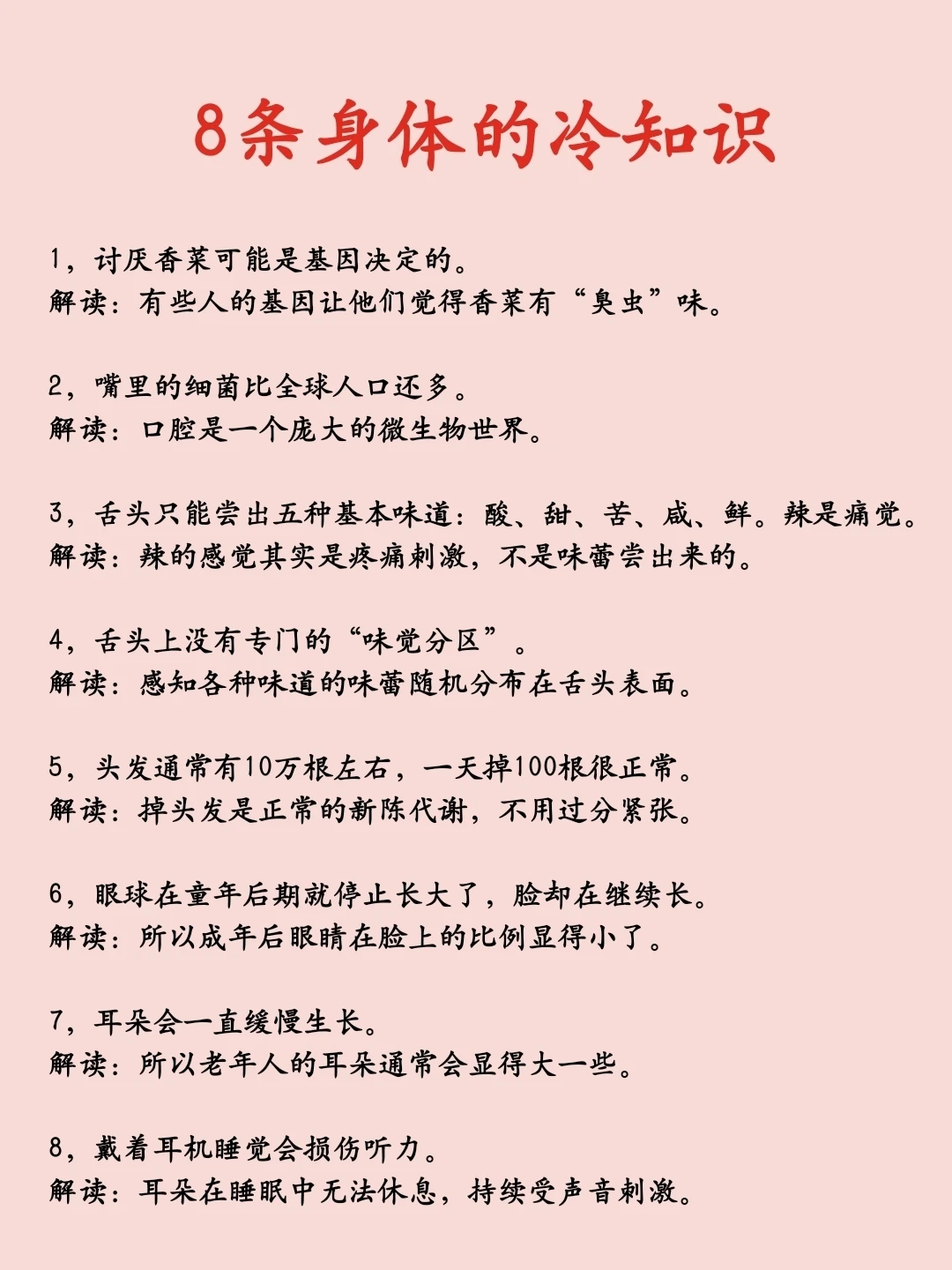 8条身体的冷知识

1，讨厌香菜可能是基因决定的。
解读：有些人的基因让他们觉得香菜有“臭虫”味。

2，嘴里的细菌比全球人口还多。
解读：口腔是一个庞大的微生物世界。

3，舌头只能尝出五种基本味道：酸、甜、苦、咸、鲜。辣是痛觉。
解读：辣的感觉其实是疼痛刺激，不是味蕾尝出来的。

4，舌头上没有专门的“味觉分区”。
解读：感知各种味道的味蕾随机分布在舌头表面。

5，头发通常有10万根左右，一天掉100根很正常。
解读：掉头发是正常的新陈代谢，不用过分紧张。

6，眼球在童年后期就停止长大了，脸却在继续长。
解读：所以成年后眼睛在脸上的比例显得小了。

7，耳朵会一直缓慢生长。
解读：所以老年人的耳朵通常会显得大一些。

8，戴着耳机睡觉会损伤听力。
解读：耳朵在睡眠中无法休息，持续受声音刺激。